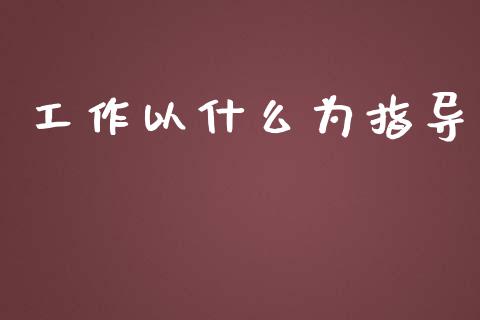 工作以什么为指导